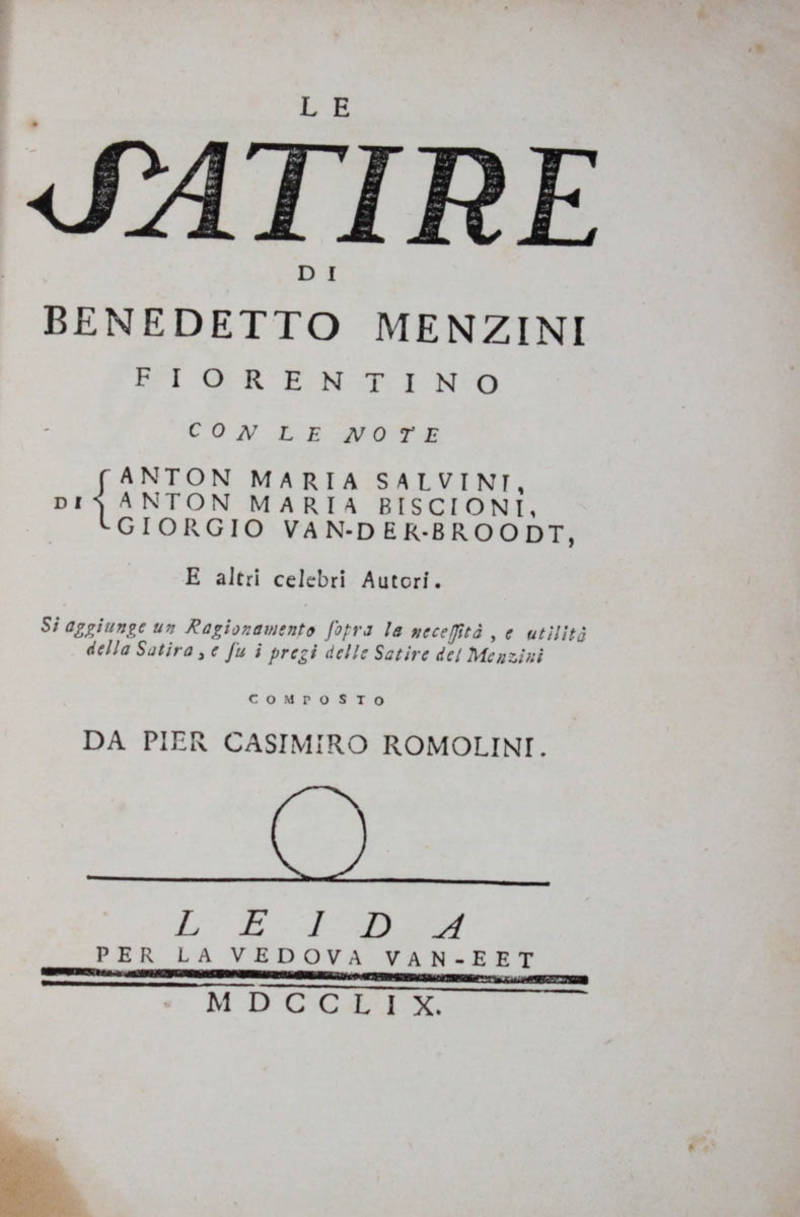 LE

SATIRE

DI

BENEDETTO MENZINI

FIORENTINO

CON LE NOTE

DI ANTON MARIA SALVINI, ANTON MARIA BISCIONI, GIORGIO VAN-DER-BROODT,

E altri celebri Autori.

Si aggiunge un Ragionamento ſopra la neceſſità, e utilità della Satira, e ſu i pregi delle Satire del Menzini

COMPOSTO

DA PIER CASIMIRO ROMOLINI.

LEIDA

PER LA VEDOVA VAN-EET

MDCCLIX.